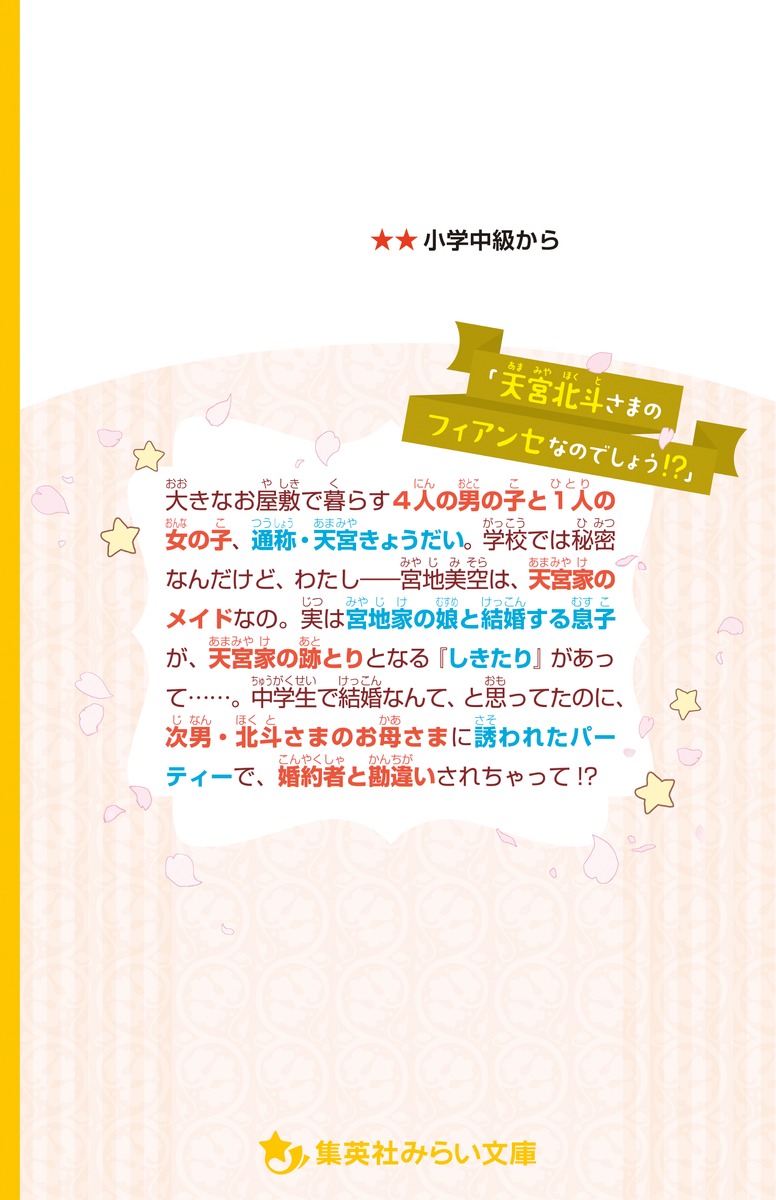 ★★ 小学中級から

「天宮北斗さまのフィアンセなのでしょう!?」

大きなお屋敷で暮らす4人の男の子と1人の女の子、通称・天宮きょうだい。学校では秘密なんだけど、わたし――宮地美空は、天宮家のメイドなの。実は宮地家の娘と結婚する息子が、天宮家の跡とりとなる『しきたり』があって……。中学生で結婚なんて、と思ってたのに、次男・北斗さまのお母さまに誘われたパーティーで、婚約者と勘違いされちゃって!?

集英社みらい文庫